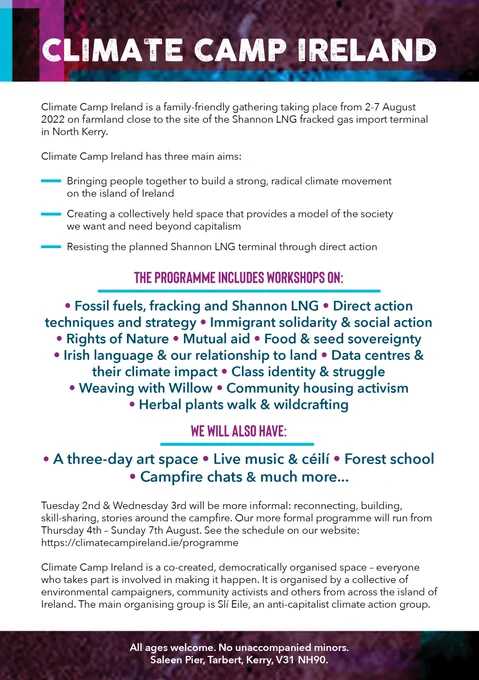 CLIMATE CAMP IRELAND

Climate Camp Ireland is a family-friendly gathering taking place from 2-7 August 2022 on farmland close to the site of the Shannon LNG fracked gas import terminal in North Kerry.

Climate Camp Ireland has three main aims:

Bringing people together to build a strong, radical climate movement on the island of Ireland

Creating a collectively held space that provides a model of the society we want and need beyond capitalism

Resisting the planned Shannon LNG terminal through direct action

THE PROGRAMME INCLUDES WORKSHOPS ON:

• Fossil fuels, fracking and Shannon LNG • Direct action techniques and strategy • Immigrant solidarity & social action • Rights of Nature • Mutual aid • Food & seed sovereignty • Irish language & our relationship to land • Data centres & their climate impact • Class identity & struggle • Weaving with Willow • Community housing activism • Herbal plants walk & wildcrafting

WE WILL ALSO HAVE:

• A three-day art space • Live music & céilí • Forest school • Campfire chats & much more...

Tuesday 2nd & Wednesday 3rd will be more informal: reconnecting, building, skill-sharing, stories around the campfire. Our more formal programme will run from Thursday 4th – Sunday 7th August. See the schedule on our website: https://climatecampireland.ie/programme

Climate Camp Ireland is a co-created, democratically organised space – everyone who takes part is involved in making it happen. It is organised by a collective of environmental campaigners, community activists and others from across the island of Ireland. The main organising group is Slí Eile, an anti-capitalist climate action group.

All ages welcome. No unaccompanied minors.
Saleen Pier, Tarbert, Kerry, V31 NH90.